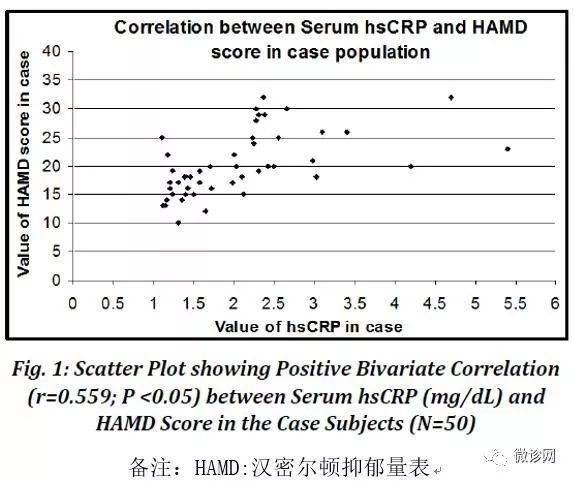 Correlation between Serum hsCRP and HAMD score in case population

Value of HAMD score in case

40
35
30
25
20
15
10
5
0

0 0.5 1 1.5 2 2.5 3 3.5 4 4.5 5 5.5 6

Value of hsCRP in case

Fig. 1: Scatter Plot showing Positive Bivariate Correlation (r=0.559; P <0.05) between Serum hsCRP (mg/dL) and HAMD Score in the Case Subjects (N=50)

备注：HAMD:汉密尔顿抑郁量表

微诊网